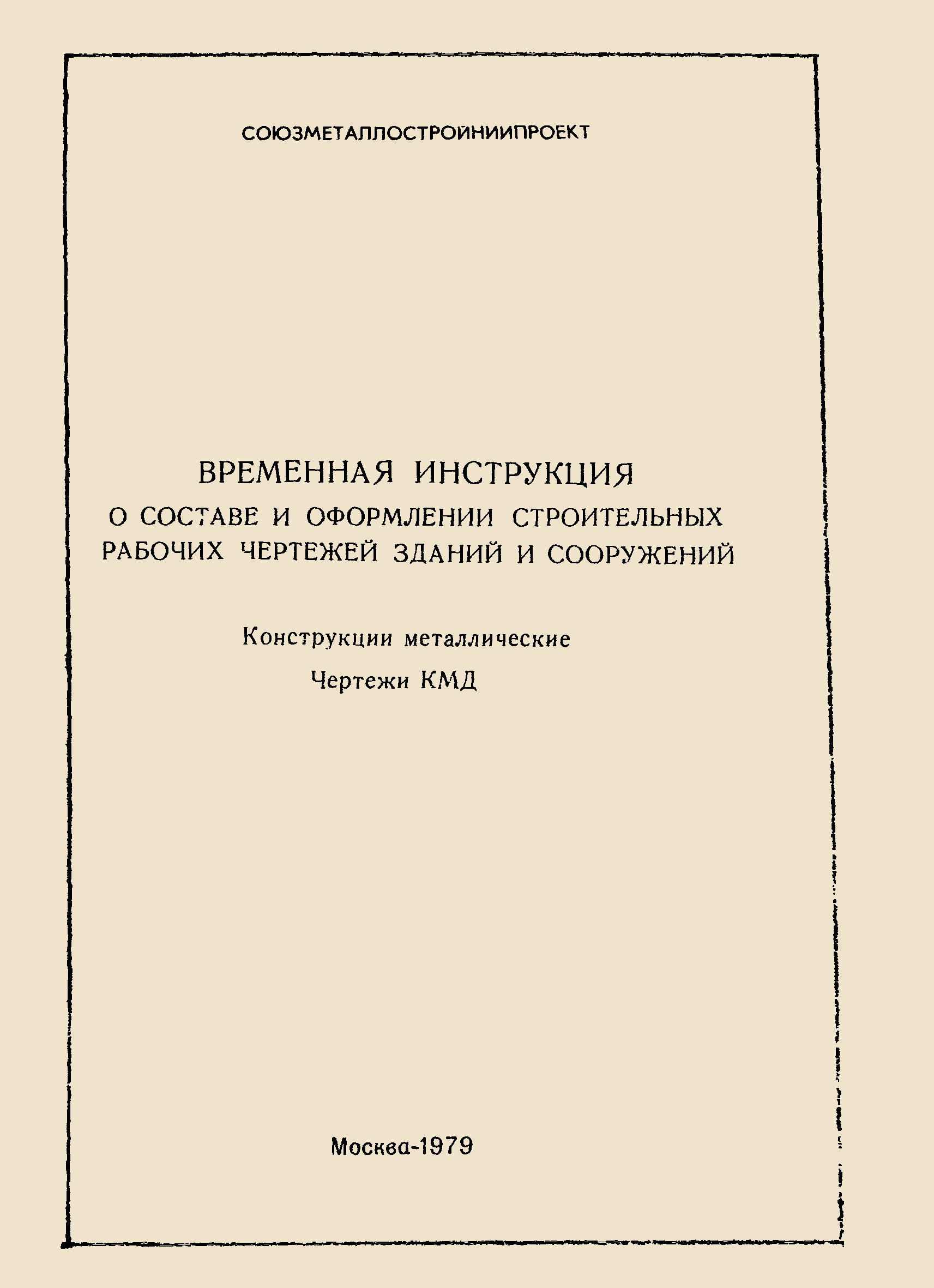 СОЮЗМЕТАЛЛОСТРОЙНИИПРОЕКТ

ВРЕМЕННАЯ ИНСТРУКЦИЯ
О СОСТАВЕ И ОФОРМЛЕНИИ СТРОИТЕЛЬНЫХ РАБОЧИХ ЧЕРТЕЖЕЙ ЗДАНИЙ И СООРУЖЕНИЙ

Конструкции металлические

Чертежи КМД

Москва-1979